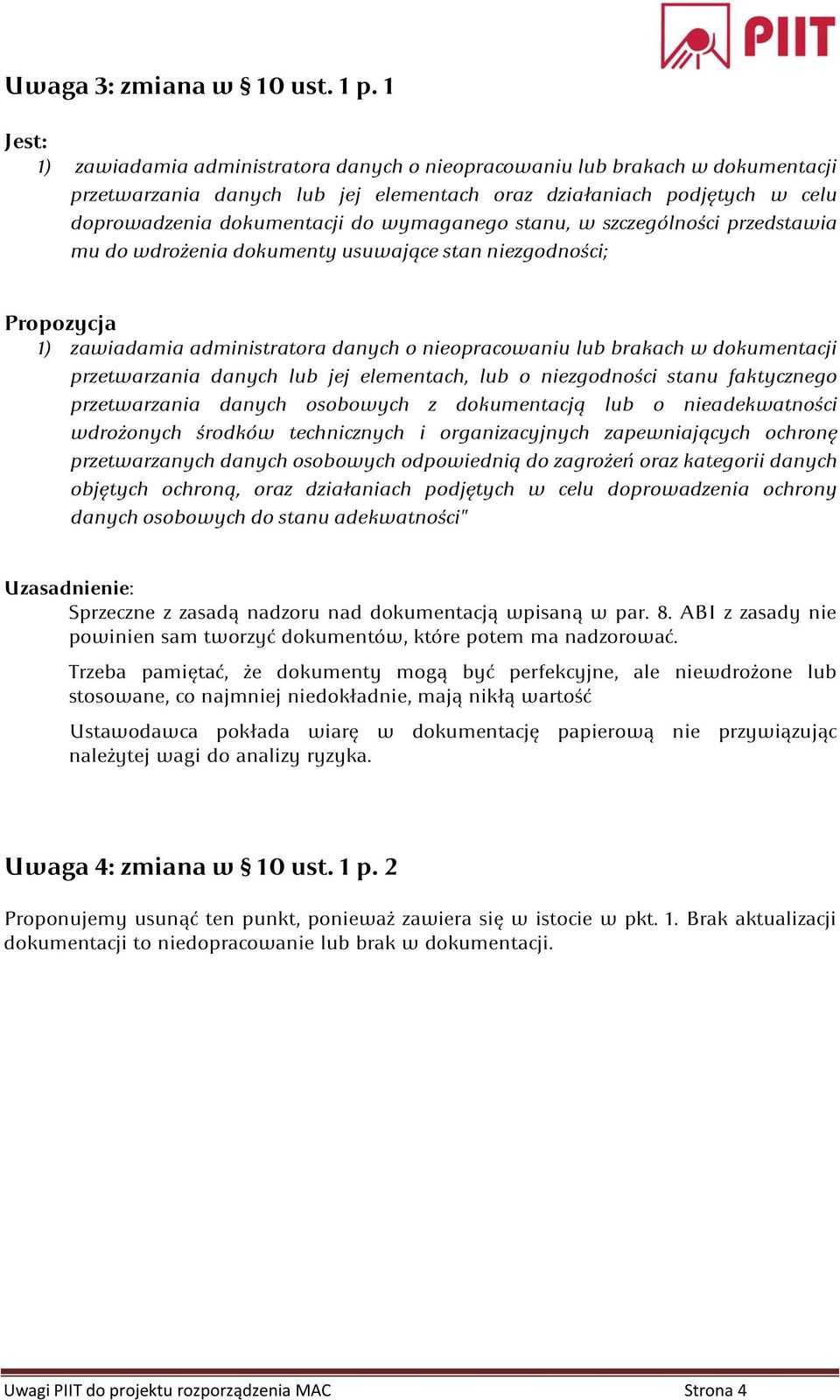 PIIT

Uwaga 3: zmiana w § 10 ust. 1 p. 1

Jest:
1) zawiadamia administratora danych o nieopracowaniu lub brakach w dokumentacji przetwarzania danych lub jej elementach oraz działaniach podjętych w celu doprowadzenia dokumentacji do wymaganego stanu, w szczególności przedstawia mu do wdrożenia dokumenty usuwające stan niezgodności;

Propozycja
1) zawiadamia administratora danych o nieopracowaniu lub brakach w dokumentacji przetwarzania danych lub jej elementach, lub o niezgodności stanu faktycznego przetwarzania danych osobowych z dokumentacją lub o nieadekwatności wdrożonych środków technicznych i organizacyjnych zapewniających ochronę przetwarzanych danych osobowych odpowiednią do zagrożeń oraz kategorii danych objętych ochroną, oraz działaniach podjętych w celu doprowadzenia ochrony danych osobowych do stanu adekwatności"

Uzasadnienie:
Sprzeczne z zasadą nadzoru nad dokumentacją wpisaną w par. 8. ABI z zasady nie powinien sam tworzyć dokumentów, które potem ma nadzorować.

Trzeba pamiętać, że dokumenty mogą być perfekcyjne, ale niewdrożone lub stosowane, co najmniej niedokładnie, mają nikłą wartość

Ustawodawca pokłada wiarę w dokumentację papierową nie przywiązując należytej wagi do analizy ryzyka.

Uwaga 4: zmiana w § 10 ust. 1 p. 2

Proponujemy usunąć ten punkt, ponieważ zawiera się w istocie w pkt. 1. Brak aktualizacji dokumentacji to niedopracowanie lub brak w dokumentacji.

Uwagi PIIT do projektu rozporządzenia MAC Strona 4